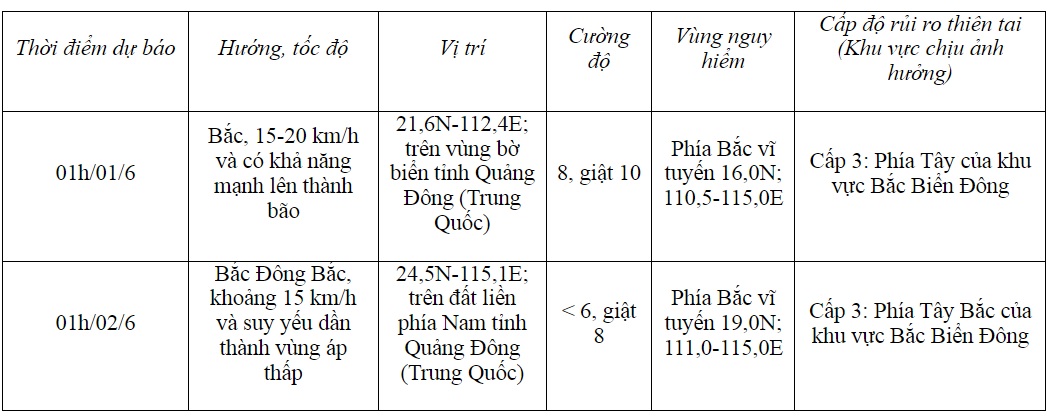 | Thời điểm dự báo | Hướng, tốc độ | Vị trí | Cường độ | Vùng nguy hiểm | Cấp độ rủi ro thiên tai (Khu vực chịu ảnh hưởng) |
|---|---|---|---|---|---|
| 01h/01/6 | Bắc, 15-20 km/h và có khả năng mạnh lên thành bão | 21,6N-112,4E; trên vùng bờ biển tỉnh Quảng Đông (Trung Quốc) | 8, giật 10 | Phía Bắc vĩ tuyến 16,0N; 110,5-115,0E | Cấp 3: Phía Tây của khu vực Bắc Biển Đông |
| 01h/02/6 | Bắc Đông Bắc, khoảng 15 km/h và suy yếu dần thành vùng áp thấp | 24,5N-115,1E; trên đất liền phía Nam tỉnh Quảng Đông (Trung Quốc) | < 6, giật 8 | Phía Bắc vĩ tuyến 19,0N; 111,0-115,0E | Cấp 3: Phía Tây Bắc của khu vực Bắc Biển Đông |